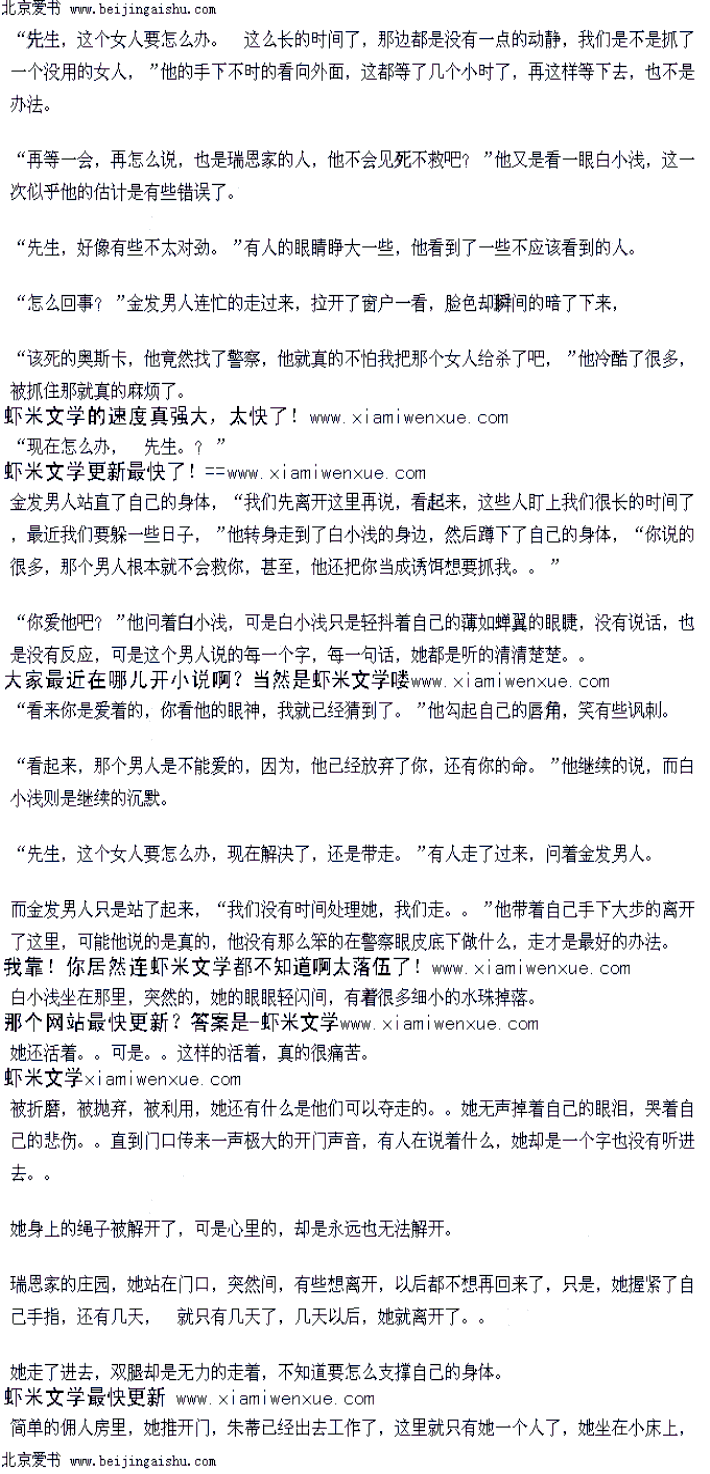 北京爱书 www.beijingaishu.com

“先生，这个女人要怎么办。　这么长的时间了，那边都是没有一点的动静，我们是不是抓了一个没用的女人，”他的手下不时的看向外面，这都等了几个小时了，再这样等下去，也不是办法。

“再等一会，再怎么说，也是瑞恩家的人，他不会见死不救吧？”他又是看一眼白小浅，这一次似乎他的估计是有些错误了。

“先生，好像有些不太对劲。”有人的眼睛睁大一些，他看到了一些不应该看到的人。

“怎么回事？”金发男人连忙的走过来，拉开了窗户一看，脸色却瞬间的暗了下来，

“该死的奥斯卡，他竟然找了警察，他就真的不怕我把那个女人给杀了吧，”他冷酷了很多，被抓住那就真的麻烦了。
虾米文学的速度真强大，太快了！www.xiamiwenxue.com
“现在怎么办，　先生。？”
虾米文学更新最快了！==www.xiamiwenxue.com
金发男人站直了自己的身体，“我们先离开这里再说，看起来，这些人盯上我们很长的时间了，最近我们要躲一些日子，”他转身走到了白小浅的身边，然后蹲下了自己的身体，“你说的很多，那个男人根本就不会救你，甚至，他还把你当成诱饵想要抓我。。”

“你爱他吧？”他问着白小浅，可是白小浅只是轻抖着自己的薄如蝉翼的眼睫，没有说话，也是没有反应，可是这个男人说的每一个字，每一句话，她都是听的清清楚楚。。
大家最近在哪儿开小说啊？当然是虾米文学喽www.xiamiwenxue.com
“看来你是爱着的，你看他的眼神，我就已经猜到了。”他勾起自己的唇角，笑有些讽刺。

“看起来，那个男人是不能爱的，因为，他已经放弃了你，还有你的命。”他继续的说，而白小浅则是继续的沉默。

“先生，这个女人要怎么办，现在解决了，还是带走。”有人走了过来，问着金发男人。

而金发男人只是站了起来，“我们没有时间处理她，我们走。。”他带着自己手下大步的离开了这里，可能他说的是真的，他没有那么笨的在警察眼皮底下做什么，走才是最好的办法。
我靠！你居然连虾米文学都不知道啊太落伍了！www.xiamiwenxue.com
白小浅坐在那里，突然的，她的眼眼轻闪间，有着很多细小的水珠掉落。
那个网站最快更新？答案是-虾米文学www.xiamiwenxue.com
她还活着。。可是。。这样的活着，真的很痛苦。
虾米文学xiamiwenxue.com
被折磨，被抛弃，被利用，她还有什么是他们可以夺走的。。她无声掉着自己的眼泪，哭着自己的悲伤。。直到门口传来一声极大的开门声音，有人在说着什么，她却是一个字也没有听进去。。

她身上的绳子被解开了，可是心里的，却是永远也无法解开。

瑞恩家的庄园，她站在门口，突然间，有些想离开，以后都不想再回来了，只是，她握紧了自己手指，还有几天，　就只有几天了，几天以后，她就离开了。。

她走了进去，双腿却是无力的走着，不知道要怎么支撑自己的身体。
虾米文学最快更新 www.xiamiwenxue.com
简单的佣人房里，她推开门，朱蒂已经出去工作了，这里就只有她一个人了，她坐在小床上，
北京爱书 www.beijingaishu.com